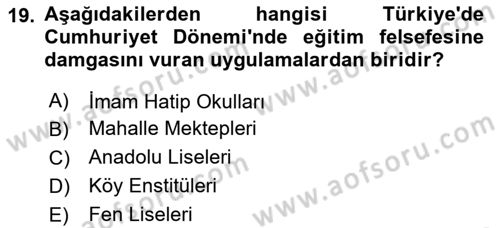 19. Aşağıdakilerden hangisi Türkiye'de Cumhuriyet Dönemi'nde eğitim felsefesine damgasını vuran uygulamalardan biridir?

A) İmam Hatip Okulları
B) Mahalle Mektepleri
C) Anadolu Liseleri
D) Köy Enstitüleri
E) Fen Liseleri

www.aofsoru.com
www.aofsoru.com
www.aofsoru.com
www.aofsoru.com